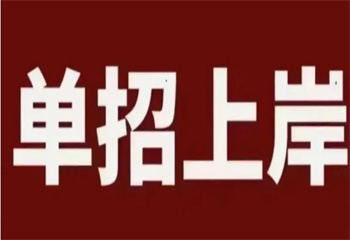 单招上岸